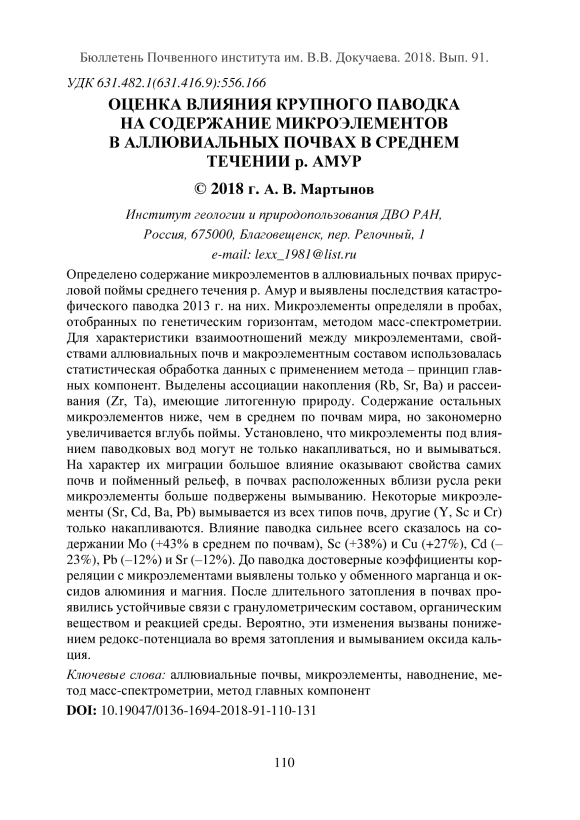 Бюллетень Почвенного института им. В.В. Докучаева. 2018. Вып. 91.

УДК 631.482.1(631.416.9):556.166

ОЦЕНКА ВЛИЯНИЯ КРУПНОГО ПАВОДКА НА СОДЕРЖАНИЕ МИКРОЭЛЕМЕНТОВ В АЛЛЮВИАЛЬНЫХ ПОЧВАХ В СРЕДНЕМ ТЕЧЕНИИ р. АМУР

© 2018 г. А. В. Мартынов

Институт геологии и природопользования ДВО РАН,
Россия, 675000, Благовещенск, пер. Релочный, 1
e-mail: lexx_1981@list.ru

Определено содержание микроэлементов в аллювиальных почвах прирусловой поймы среднего течения р. Амур и выявлены последствия катастрофического паводка 2013 г. на них. Микроэлементы определяли в пробах, отобранных по генетическим горизонтам, методом масс-спектрометрии. Для характеристики взаимоотношений между микроэлементами, свойствами аллювиальных почв и макроэлементным составом использовалась статистическая обработка данных с применением метода – принцип главных компонент. Выделены ассоциации накопления (Rb, Sr, Ba) и рассеивания (Zr, Ta), имеющие литогенную природу. Содержание остальных микроэлементов ниже, чем в среднем по почвам мира, но закономерно увеличивается вглубь поймы. Установлено, что микроэлементы под влиянием паводковых вод могут не только накапливаться, но и вымываться. На характер их миграции большое влияние оказывают свойства самих почв и пойменный рельеф, в почвах расположенных вблизи русла реки микроэлементы больше подвержены вымыванию. Некоторые микроэлементы (Sr, Cd, Ba, Pb) вымывается из всех типов почв, другие (Y, Sc и Cr) только накапливаются. Влияние паводка сильнее всего сказалось на содержании Mo (+43% в среднем по почвам), Sc (+38%) и Cu (+27%), Cd (–23%), Pb (–12%) и Sr (–12%). До паводка достоверные коэффициенты корреляции с микроэлементами выявлены только у обменного марганца и оксидов алюминия и магния. После длительного затопления в почвах проявились устойчивые связи с гранулометрическим составом, органическим веществом и реакцией среды. Вероятно, эти изменения вызваны понижением редокс-потенциала во время затопления и вымыванием оксида кальция.

Ключевые слова: аллювиальные почвы, микроэлементы, наводнение, метод масс-спектрометрии, метод главных компонент

DOI: 10.19047/0136-1694-2018-91-110-131

110